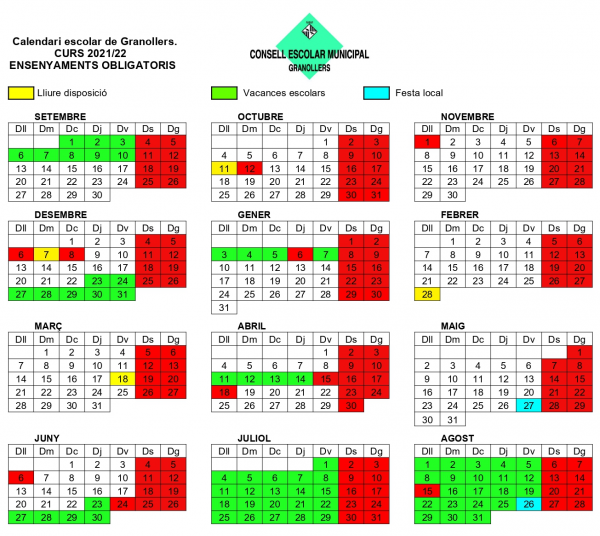 Calendari escolar de Granollers.
CURS 2021/22
ENSENYAMENTS OBLIGATORIS

CONSELL ESCOLAR MUNICIPAL
GRANOLLERS

Lliure disposició
Vacances escolars
Festa local

SETEMBRE

| Dll | Dm | Dc | Dj | Dv | Ds | Dg |
|---|---|---|---|---|---|---|
| | | 1 | 2 | 3 | 4 | 5 |
| 6 | 7 | 8 | 9 | 10 | 11 | 12 |
| 13 | 14 | 15 | 16 | 17 | 18 | 19 |
| 20 | 21 | 22 | 23 | 24 | 25 | 26 |
| 27 | 28 | 29 | 30 | | | |

OCTUBRE

| Dll | Dm | Dc | Dj | Dv | Ds | Dg |
|---|---|---|---|---|---|---|
| | | | | 1 | 2 | 3 |
| 4 | 5 | 6 | 7 | 8 | 9 | 10 |
| 11 | 12 | 13 | 14 | 15 | 16 | 17 |
| 18 | 19 | 20 | 21 | 22 | 23 | 24 |
| 25 | 26 | 27 | 28 | 29 | 30 | 31 |

NOVEMBRE

| Dll | Dm | Dc | Dj | Dv | Ds | Dg |
|---|---|---|---|---|---|---|
| 1 | 2 | 3 | 4 | 5 | 6 | 7 |
| 8 | 9 | 10 | 11 | 12 | 13 | 14 |
| 15 | 16 | 17 | 18 | 19 | 20 | 21 |
| 22 | 23 | 24 | 25 | 26 | 27 | 28 |
| 29 | 30 | | | | | |

DESEMBRE

| Dll | Dm | Dc | Dj | Dv | Ds | Dg |
|---|---|---|---|---|---|---|
| | | 1 | 2 | 3 | 4 | 5 |
| 6 | 7 | 8 | 9 | 10 | 11 | 12 |
| 13 | 14 | 15 | 16 | 17 | 18 | 19 |
| 20 | 21 | 22 | 23 | 24 | 25 | 26 |
| 27 | 28 | 29 | 30 | 31 | | |

GENER

| Dll | Dm | Dc | Dj | Dv | Ds | Dg |
|---|---|---|---|---|---|---|
| | | | | | 1 | 2 |
| 3 | 4 | 5 | 6 | 7 | 8 | 9 |
| 10 | 11 | 12 | 13 | 14 | 15 | 16 |
| 17 | 18 | 19 | 20 | 21 | 22 | 23 |
| 24 | 25 | 26 | 27 | 28 | 29 | 30 |
| 31 | | | | | | |

FEBRER

| Dll | Dm | Dc | Dj | Dv | Ds | Dg |
|---|---|---|---|---|---|---|
| | 1 | 2 | 3 | 4 | 5 | 6 |
| 7 | 8 | 9 | 10 | 11 | 12 | 13 |
| 14 | 15 | 16 | 17 | 18 | 19 | 20 |
| 21 | 22 | 23 | 24 | 25 | 26 | 27 |
| 28 | | | | | | |

MARÇ

| Dll | Dm | Dc | Dj | Dv | Ds | Dg |
|---|---|---|---|---|---|---|
| | 1 | 2 | 3 | 4 | 5 | 6 |
| 7 | 8 | 9 | 10 | 11 | 12 | 13 |
| 14 | 15 | 16 | 17 | 18 | 19 | 20 |
| 21 | 22 | 23 | 24 | 25 | 26 | 27 |
| 28 | 29 | 30 | 31 | | | |

ABRIL

| Dll | Dm | Dc | Dj | Dv | Ds | Dg |
|---|---|---|---|---|---|---|
| | | | | 1 | 2 | 3 |
| 4 | 5 | 6 | 7 | 8 | 9 | 10 |
| 11 | 12 | 13 | 14 | 15 | 16 | 17 |
| 18 | 19 | 20 | 21 | 22 | 23 | 24 |
| 25 | 26 | 27 | 28 | 29 | 30 | |

MAIG

| Dll | Dm | Dc | Dj | Dv | Ds | Dg |
|---|---|---|---|---|---|---|
| | | | | | | 1 |
| 2 | 3 | 4 | 5 | 6 | 7 | 8 |
| 9 | 10 | 11 | 12 | 13 | 14 | 15 |
| 16 | 17 | 18 | 19 | 20 | 21 | 22 |
| 23 | 24 | 25 | 26 | 27 | 28 | 29 |
| 30 | 31 | | | | | |

JUNY

| Dll | Dm | Dc | Dj | Dv | Ds | Dg |
|---|---|---|---|---|---|---|
| | | 1 | 2 | 3 | 4 | 5 |
| 6 | 7 | 8 | 9 | 10 | 11 | 12 |
| 13 | 14 | 15 | 16 | 17 | 18 | 19 |
| 20 | 21 | 22 | 23 | 24 | 25 | 26 |
| 27 | 28 | 29 | 30 | | | |

JULIOL

| Dll | Dm | Dc | Dj | Dv | Ds | Dg |
|---|---|---|---|---|---|---|
| | | | | 1 | 2 | 3 |
| 4 | 5 | 6 | 7 | 8 | 9 | 10 |
| 11 | 12 | 13 | 14 | 15 | 16 | 17 |
| 18 | 19 | 20 | 21 | 22 | 23 | 24 |
| 25 | 26 | 27 | 28 | 29 | 30 | 31 |

AGOST

| Dll | Dm | Dc | Dj | Dv | Ds | Dg |
|---|---|---|---|---|---|---|
| 1 | 2 | 3 | 4 | 5 | 6 | 7 |
| 8 | 9 | 10 | 11 | 12 | 13 | 14 |
| 15 | 16 | 17 | 18 | 19 | 20 | 21 |
| 22 | 23 | 24 | 25 | 26 | 27 | 28 |
| 29 | 30 | 31 | | | | |